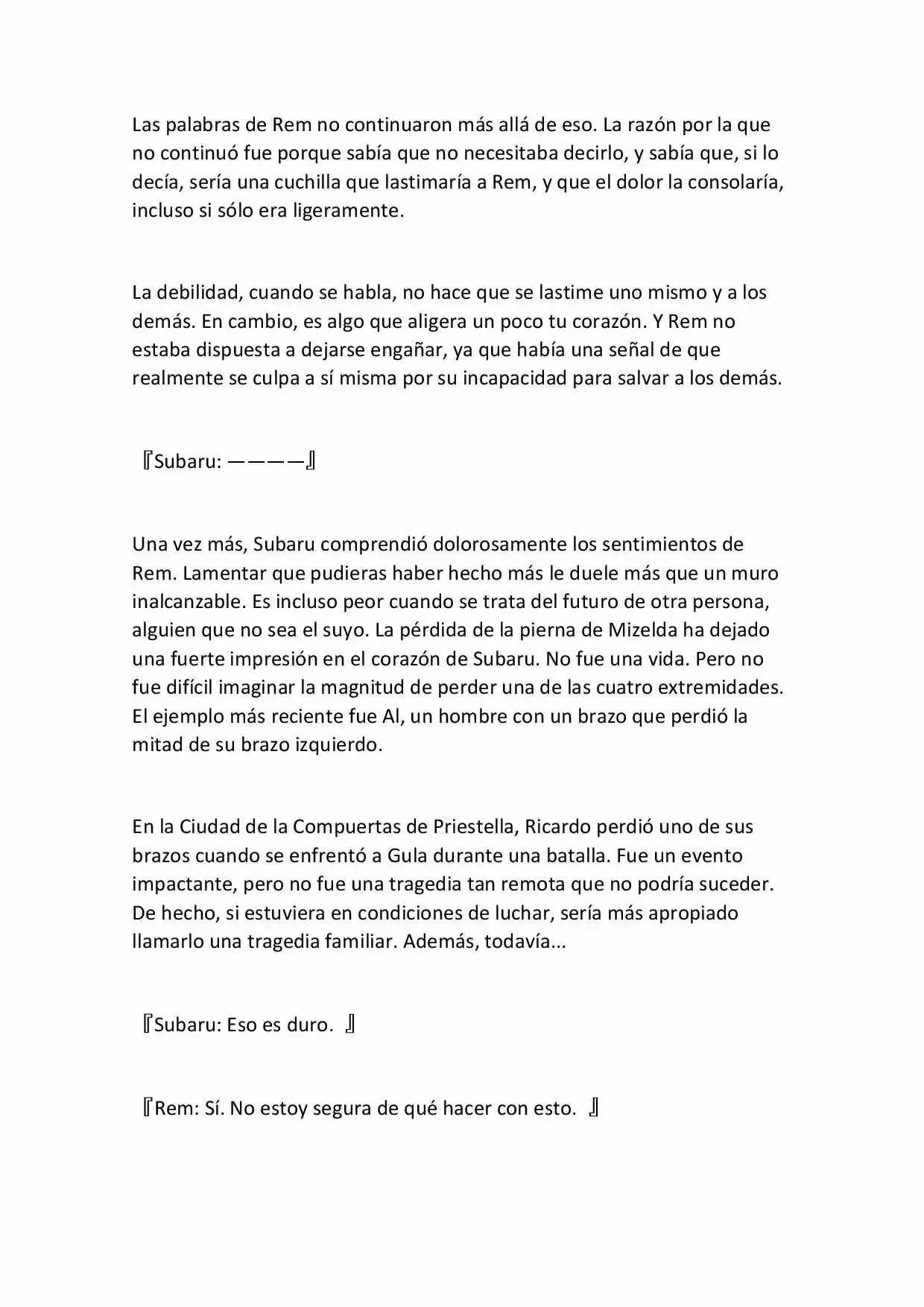 Las palabras de Rem no continuaron más allá de eso. La razón por la que no continuó fue porque sabía que no necesitaba decirlo, y sabía que, si lo decía, sería una cuchilla que lastimaría a Rem, y que el dolor la consolaría, incluso si sólo era ligeramente.

La debilidad, cuando se habla, no hace que se lastime uno mismo y a los demás. En cambio, es algo que aligera un poco tu corazón. Y Rem no estaba dispuesta a dejarse engañar, ya que había una señal de que realmente se culpa a sí misma por su incapacidad para salvar a los demás.

『Subaru: ————』

Una vez más, Subaru comprendió dolorosamente los sentimientos de Rem. Lamentar que pudieras haber hecho más le duele más que un muro inalcanzable. Es incluso peor cuando se trata del futuro de otra persona, alguien que no sea el suyo. La pérdida de la pierna de Mizelda ha dejado una fuerte impresión en el corazón de Subaru. No fue una vida. Pero no fue difícil imaginar la magnitud de perder una de las cuatro extremidades. El ejemplo más reciente fue Al, un hombre con un brazo que perdió la mitad de su brazo izquierdo.

En la Ciudad de la Compuertas de Priestella, Ricardo perdió uno de sus brazos cuando se enfrentó a Gula durante una batalla. Fue un evento impactante, pero no fue una tragedia tan remota que no podría suceder. De hecho, si estuviera en condiciones de luchar, sería más apropiado llamarlo una tragedia familiar. Además, todavía...

『Subaru: Eso es duro. 』

『Rem: Sí. No estoy segura de qué hacer con esto. 』